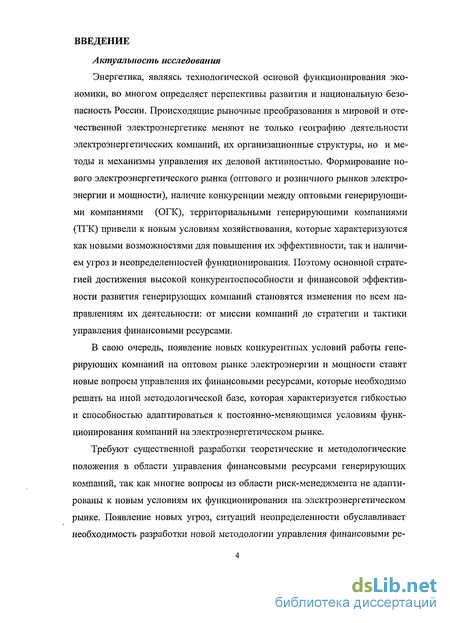 ВВЕДЕНИЕ

Актуальность исследования

Энергетика, являясь технологической основой функционирования экономики, во многом определяет перспективы развития и национальную безопасность России. Происходящие рыночные преобразования в мировой и отечественной электроэнергетике меняют не только географию деятельности электроэнергетических компаний, их организационные структуры, но и методы и механизмы управления их деловой активностью. Формирование нового электроэнергетического рынка (оптового и розничного рынков электроэнергии и мощности), наличие конкуренции между оптовыми генерирующими компаниями (ОГК), территориальными генерирующими компаниями (ТГК) привели к новым условиям хозяйствования, которые характеризуются как новыми возможностями для повышения их эффективности, так и наличием угроз и неопределенностей функционирования. Поэтому основной стратегией достижения высокой конкурентоспособности и финансовой эффективности развития генерирующих компаний становятся изменения по всем направлениям их деятельности: от миссии компаний до стратегии и тактики управления финансовыми ресурсами.

В свою очередь, появление новых конкурентных условий работы генерирующих компаний на оптовом рынке электроэнергии и мощности ставят новые вопросы управления их финансовыми ресурсами, которые необходимо решать на иной методологической базе, которая характеризуется гибкостью и способностью адаптироваться к постоянно-меняющимся условиям функционирования компаний на электроэнергетическом рынке.

Требуют существенной разработки теоретические и методологические положения в области управления финансовыми ресурсами генерирующих компаний, так как многие вопросы из области риск-менеджмента не адаптированы к новым условиям их функционирования на электроэнергетическом рынке. Появление новых угроз, ситуаций неопределенности обуславливает необходимость разработки новой методологии управления финансовыми ре-

4

dsLib.net
библиотека диссертаций